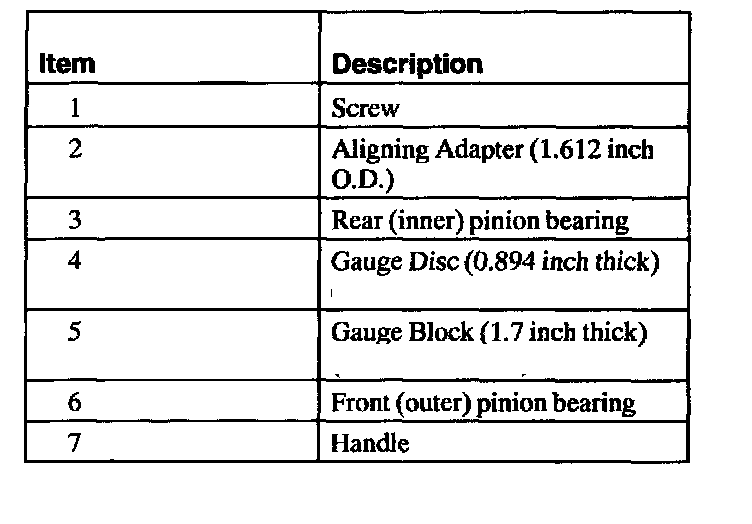 | Item | Description |
|---|---|
| 1 | Screw |
| 2 | Aligning Adapter (1.612 inch O.D.) |
| 3 | Rear (inner) pinion bearing |
| 4 | Gauge Disc (0.894 inch thick) |
| 5 | Gauge Block (1.7 inch thick) |
| 6 | Front (outer) pinion bearing |
| 7 | Handle |